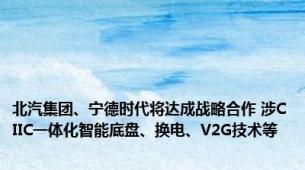 北汽集团、宁德时代将达成战略合作 涉CIIC一体化智能底盘、换电、V2G技术等